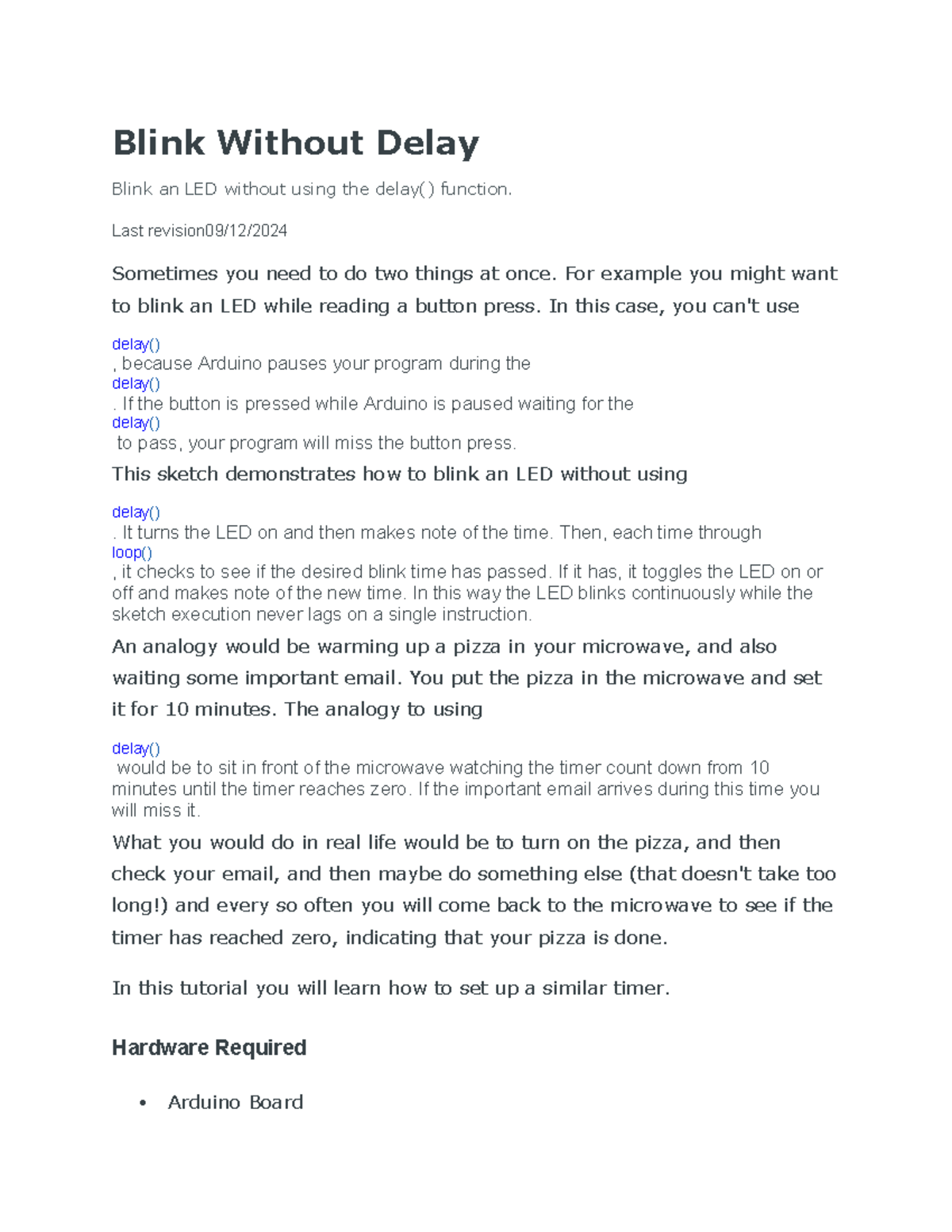 Blink Without Delay

Blink an LED without using the delay() function.

Last revision09/12/2024

Sometimes you need to do two things at once. For example you might want to blink an LED while reading a button press. In this case, you can't use

delay()
, because Arduino pauses your program during the
delay()
. If the button is pressed while Arduino is paused waiting for the
delay()
to pass, your program will miss the button press.

This sketch demonstrates how to blink an LED without using

delay()
. It turns the LED on and then makes note of the time. Then, each time through
loop()
, it checks to see if the desired blink time has passed. If it has, it toggles the LED on or off and makes note of the new time. In this way the LED blinks continuously while the sketch execution never lags on a single instruction.

An analogy would be warming up a pizza in your microwave, and also waiting some important email. You put the pizza in the microwave and set it for 10 minutes. The analogy to using

delay()
would be to sit in front of the microwave watching the timer count down from 10 minutes until the timer reaches zero. If the important email arrives during this time you will miss it.

What you would do in real life would be to turn on the pizza, and then check your email, and then maybe do something else (that doesn't take too long!) and every so often you will come back to the microwave to see if the timer has reached zero, indicating that your pizza is done.

In this tutorial you will learn how to set up a similar timer.

Hardware Required

• Arduino Board